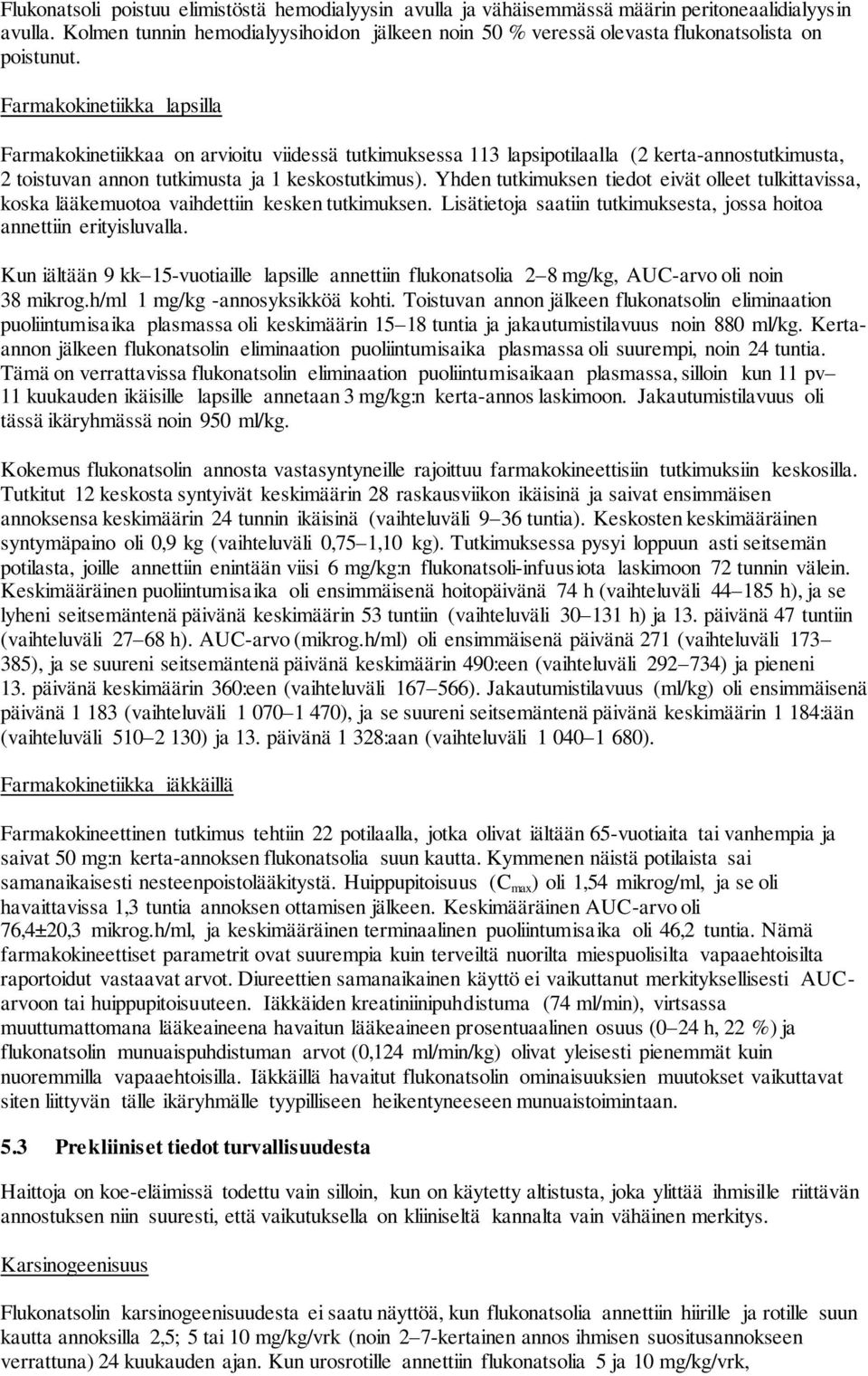 Flukonatsoli poistuu elimistöstä hemodialyysin avulla ja vähäisemmässä määrin peritoneaalidialyysin avulla. Kolmen tunnin hemodialyysihoidon jälkeen noin 50 % veressä olevasta flukonatsolista on poistunut.

Farmakokinetiikka lapsilla

Farmakokinetiikkaa on arvioitu viidessä tutkimuksessa 113 lapsipotilaalla (2 kerta-annostutkimusta, 2 toistuvan annon tutkimusta ja 1 keskostutkimus). Yhden tutkimuksen tiedot eivät olleet tulkittavissa, koska lääkemuotoa vaihdettiin kesken tutkimuksen. Lisätietoja saatiin tutkimuksesta, jossa hoitoa annettiin erityisluvalla.

Kun iältään 9 kk–15-vuotiaille lapsille annettiin flukonatsolia 2–8 mg/kg, AUC-arvo oli noin 38 mikrog.h/ml 1 mg/kg -annosyksikköä kohti. Toistuvan annon jälkeen flukonatsolin eliminaation puoliintumisaika plasmassa oli keskimäärin 15–18 tuntia ja jakautumistilavuus noin 880 ml/kg. Kerta-annon jälkeen flukonatsolin eliminaation puoliintumisaika plasmassa oli suurempi, noin 24 tuntia. Tämä on verrattavissa flukonatsolin eliminaation puoliintumisaikaan plasmassa, silloin kun 11 pv–11 kuukauden ikäisille lapsille annetaan 3 mg/kg:n kerta-annos laskimoon. Jakautumistilavuus oli tässä ikäryhmässä noin 950 ml/kg.

Kokemus flukonatsolin annosta vastasyntyneille rajoittuu farmakokineettisiin tutkimuksiin keskosilla. Tutkitut 12 keskosta syntyivät keskimäärin 28 raskausviikon ikäisinä ja saivat ensimmäisen annoksensa keskimäärin 24 tunnin ikäisinä (vaihteluväli 9–36 tuntia). Keskosten keskimääräinen syntymäpaino oli 0,9 kg (vaihteluväli 0,75–1,10 kg). Tutkimuksessa pysyi loppuun asti seitsemän potilasta, joille annettiin enintään viisi 6 mg/kg:n flukonatsoli-infuusiota laskimoon 72 tunnin välein. Keskimääräinen puoliintumisaika oli ensimmäisenä hoitopäivänä 74 h (vaihteluväli 44–185 h), ja se lyheni seitsemäntenä päivänä keskimäärin 53 tuntiin (vaihteluväli 30–131 h) ja 13. päivänä 47 tuntiin (vaihteluväli 27–68 h). AUC-arvo (mikrog.h/ml) oli ensimmäisenä päivänä 271 (vaihteluväli 173–385), ja se suureni seitsemäntenä päivänä keskimäärin 490:een (vaihteluväli 292–734) ja pieneni 13. päivänä keskimäärin 360:een (vaihteluväli 167–566). Jakautumistilavuus (ml/kg) oli ensimmäisenä päivänä 1 183 (vaihteluväli 1 070–1 470), ja se suureni seitsemäntenä päivänä keskimäärin 1 184:ään (vaihteluväli 510–2 130) ja 13. päivänä 1 328:aan (vaihteluväli 1 040–1 680).

Farmakokinetiikka iäkkäillä

Farmakokineettinen tutkimus tehtiin 22 potilaalla, jotka olivat iältään 65-vuotiaita tai vanhempia ja saivat 50 mg:n kerta-annoksen flukonatsolia suun kautta. Kymmenen näistä potilaista sai samanaikaisesti nesteenpoistolääkitystä. Huippupitoisuus ($C_{max}$) oli 1,54 mikrog/ml, ja se oli havaittavissa 1,3 tuntia annoksen ottamisen jälkeen. Keskimääräinen AUC-arvo oli 76,4±20,3 mikrog.h/ml, ja keskimääräinen terminaalinen puoliintumisaika oli 46,2 tuntia. Nämä farmakokineettiset parametrit ovat suurempia kuin terveiltä nuorilta miespuolisilta vapaaehtoisilta raportoidut vastaavat arvot. Diureettien samanaikainen käyttö ei vaikuttanut merkityksellisesti AUC-arvoon tai huippupitoisuuteen. Iäkkäiden kreatiniinipuhdistuma (74 ml/min), virtsassa muuttumattomana lääkeaineena havaitun lääkeaineen prosentuaalinen osuus (0–24 h, 22 %) ja flukonatsolin munuaispuhdistuman arvot (0,124 ml/min/kg) olivat yleisesti pienemmät kuin nuoremmilla vapaaehtoisilla. Iäkkäillä havaitut flukonatsolin ominaisuuksien muutokset vaikuttavat siten liittyvän tälle ikäryhmälle tyypilliseen heikentyneeseen munuaistoimintaan.

5.3 Prekliiniset tiedot turvallisuudesta

Haittoja on koe-eläimissä todettu vain silloin, kun on käytetty altistusta, joka ylittää ihmisille riittävän annostuksen niin suuresti, että vaikutuksella on kliiniseltä kannalta vain vähäinen merkitys.

Karsinogeenisuus

Flukonatsolin karsinogeenisuudesta ei saatu näyttöä, kun flukonatsolia annettiin hiirille ja rotille suun kautta annoksilla 2,5; 5 tai 10 mg/kg/vrk (noin 2–7-kertainen annos ihmisen suositusannokseen verrattuna) 24 kuukauden ajan. Kun urosrotille annettiin flukonatsolia 5 ja 10 mg/kg/vrk,